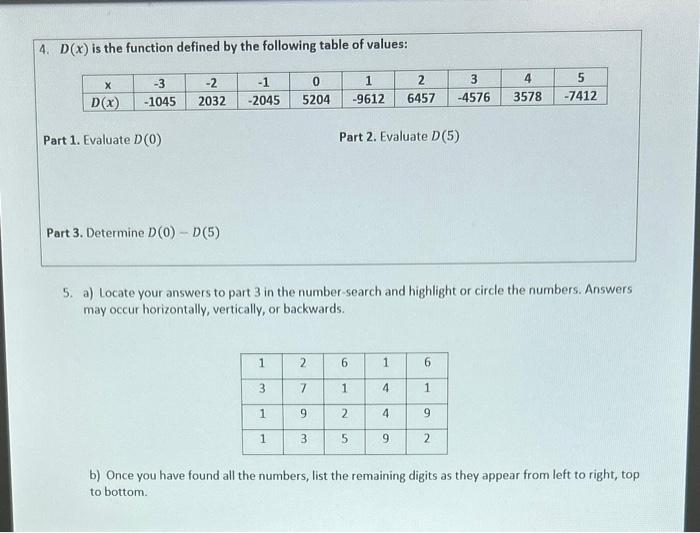 4. $D(x)$ is the function defined by the following table of values:

| x | -3 | -2 | -1 | 0 | 1 | 2 | 3 | 4 | 5 |
|---|---|---|---|---|---|---|---|---|---|
| $D(x)$ | -1045 | 2032 | -2045 | 5204 | -9612 | 6457 | -4576 | 3578 | -7412 |

Part 1. Evaluate $D(0)$

Part 2. Evaluate $D(5)$

Part 3. Determine $D(0) - D(5)$

5. a) Locate your answers to part 3 in the number-search and highlight or circle the numbers. Answers may occur horizontally, vertically, or backwards.

| 1 | 2 | 6 | 1 | 6 |
|---|---|---|---|---|
| 3 | 7 | 1 | 4 | 1 |
| 1 | 9 | 2 | 4 | 9 |
| 1 | 3 | 5 | 9 | 2 |

b) Once you have found all the numbers, list the remaining digits as they appear from left to right, top to bottom.